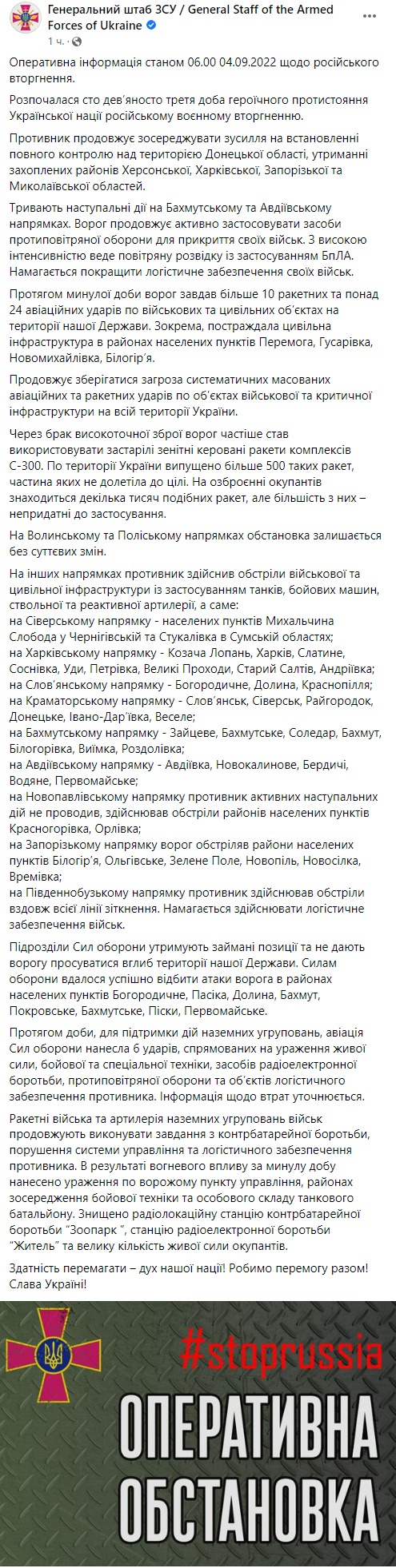 Генеральний штаб ЗСУ / General Staff of the Armed Forces of Ukraine
1 ч.

Оперативна інформація станом 06.00 04.09.2022 щодо російського вторгнення.

Розпочалася сто дев'яносто третя доба героїчного протистояння Української нації російському воєнному вторгненню.

Противник продовжує зосереджувати зусилля на встановленні повного контролю над територією Донецької області, утриманні захоплених районів Херсонської, Харківської, Запорізької та Миколаївської областей.

Тривають наступальні дії на Бахмутському та Авдіївському напрямках. Ворог продовжує активно застосовувати засоби протиповітряної оборони для прикриття своїх військ. З високою інтенсивністю веде повітряну розвідку із застосуванням БпЛА. Намагається покращити логістичне забезпечення своїх військ.

Протягом минулої доби ворог завдав більше 10 ракетних та понад 24 авіаційних ударів по військових та цивільних об'єктах на території нашої Держави. Зокрема, постраждала цивільна інфраструктура в районах населених пунктів Перемога, Гусарівка, Новомихайлівка, Білогір'я.

Продовжує зберігатися загроза систематичних масованих авіаційних та ракетних ударів по об'єктах військової та критичної інфраструктури на всій території України.

Через брак високоточної зброї ворог частіше став використовувати застарілі зенітні керовані ракети комплексів С-300. По території України випущено більше 500 таких ракет, частина яких не долетіла до цілі. На озброєнні окупантів знаходиться декілька тисяч подібних ракет, але більшість з них – непридатні до застосування.

На Волинському та Поліському напрямках обстановка залишається без суттєвих змін.

На інших напрямках противник здійснив обстріли військової та цивільної інфраструктури із застосуванням танків, бойових машин, ствольної та реактивної артилерії, а саме:
на Сіверському напрямку - населених пунктів Михальчина Слобода у Чернігівській та Стукалівка в Сумській областях;
на Харківському напрямку - Козача Лопань, Харків, Слатине, Соснівка, Уди, Петрівка, Великі Проходи, Старий Салтів, Андріївка;
на Слов'янському напрямку - Богородичне, Долина, Краснопілля;
на Краматорському напрямку - Слов'янськ, Сіверськ, Райгородок, Донецьке, Івано-Дар'ївка, Веселе;
на Бахмутському напрямку - Зайцеве, Бахмутське, Соледар, Бахмут, Білогорівка, Виїмка, Роздолівка;
на Авдіївському напрямку - Авдіївка, Новокалинове, Бердичі, Водяне, Первомайське;
на Новопавлівському напрямку противник активних наступальних дій не проводив, здійснював обстріли районів населених пунктів Красногорівка, Орлівка;
на Запорізькому напрямку ворог обстріляв райони населених пунктів Білогір'я, Ольгівське, Зелене Поле, Новопіль, Новосілка, Времівка;
на Південнобузькому напрямку противник здійснював обстріли вздовж всієї лінії зіткнення. Намагається здійснювати логістичне забезпечення військ.

Підрозділи Сил оборони утримують займані позиції та не дають ворогу просуватися вглиб території нашої Держави. Силам оборони вдалося успішно відбити атаки ворога в районах населених пунктів Богородичне, Пасіка, Долина, Бахмут, Покровське, Бахмутське, Піски, Первомайське.

Протягом доби, для підтримки дій наземних угруповань, авіація Сил оборони нанесла 6 ударів, спрямованих на ураження живої сили, бойової та спеціальної техніки, засобів радіоелектронної боротьби, протиповітряної оборони та об'єктів логістичного забезпечення противника. Інформація щодо втрат уточнюється.

Ракетні війська та артилерія наземних угруповань військ продовжують виконувати завдання з контрбатарейної боротьби, порушення системи управління та логістичного забезпечення противника. В результаті вогневого впливу за минулу добу нанесено ураження по ворожому пункту управління, районах зосередження бойової техніки та особового складу танкового батальйону. Знищено радіолокаційну станцію контрбатарейної боротьби "Зоопарк ", станцію радіоелектронної боротьби "Житель" та велику кількість живої сили окупантів.

Здатність перемагати – дух нашої нації! Робимо перемогу разом! Слава Україні!

#stoprussia
ОПЕРАТИВНА ОБСТАНОВКА